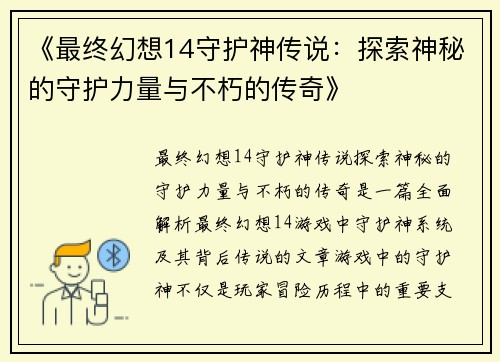 《最终幻想14守护神传说：探索神秘的守护力量与不朽的传奇》

最终幻想14守护神传说探索神秘的守护力量与不朽的传奇是一篇全面解析最终幻想14游戏中守护神系统及其背后传说的文章游戏中的守护神不仅是玩家冒险历程中的重要支